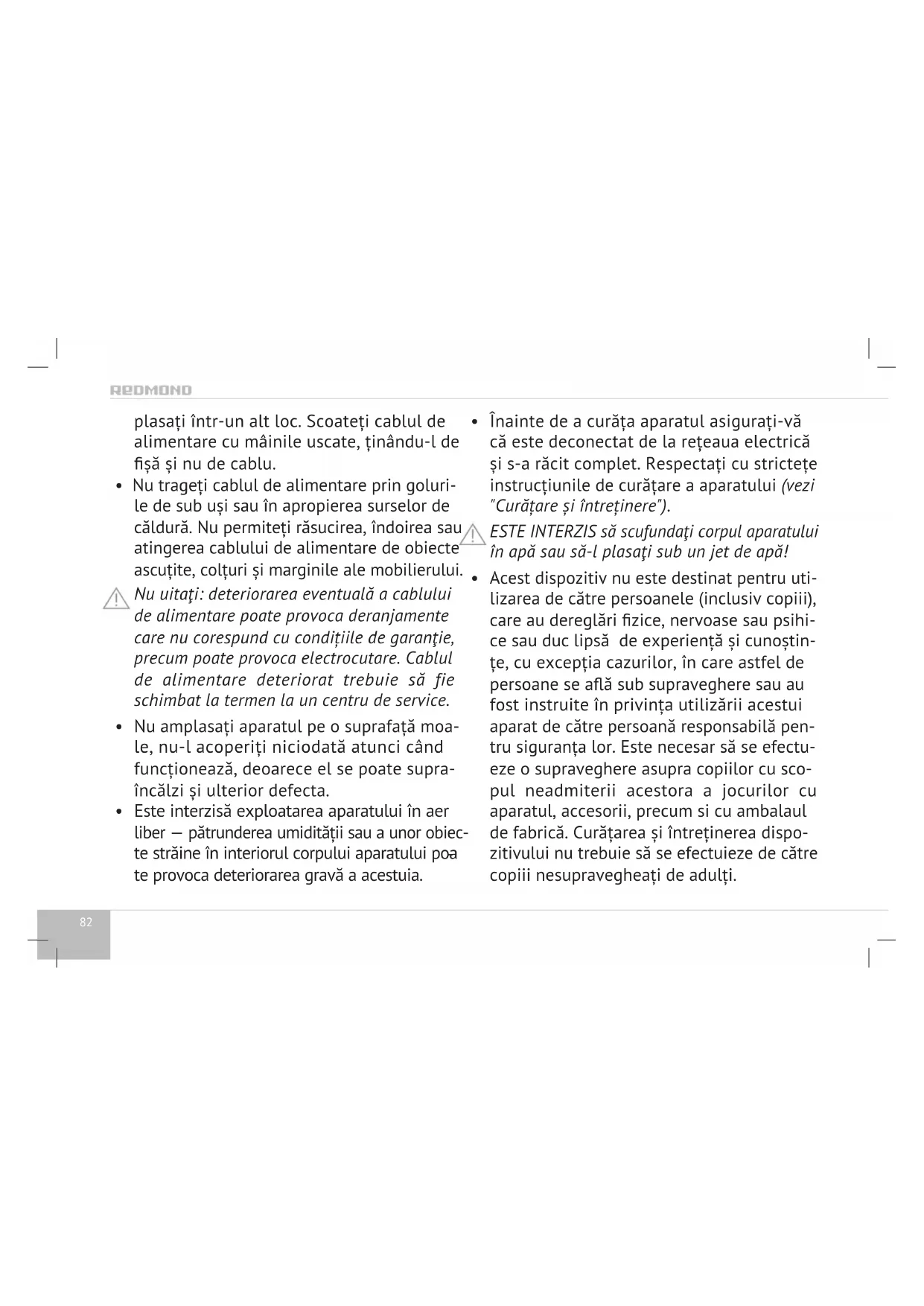 REDMOND

plasați într-un alt loc. Scoateți cablul de alimentare cu mâinile uscate, ținându-l de fișă și nu de cablu.

• Nu trageți cablul de alimentare prin golurile de sub uși sau în apropierea surselor de căldură. Nu permiteți răsucirea, îndoirea sau atingerea cablului de alimentare de obiecte ascuțite, colțuri și marginile ale mobilierului.

Nu uitaţi: deteriorarea eventuală a cablului de alimentare poate provoca deranjamente care nu corespund cu condițiile de garanţie, precum poate provoca electrocutare. Cablul de alimentare deteriorat trebuie să fie schimbat la termen la un centru de service.

• Nu amplasați aparatul pe o suprafață moale, nu-l acoperiți niciodată atunci când funcționează, deoarece el se poate supraîncălzi și ulterior defecta.

• Este interzisă exploatarea aparatului în aer liber — pătrunderea umidității sau a unor obiecte străine în interiorul corpului aparatului poa te provoca deteriorarea gravă a acestuia.

• Înainte de a curăța aparatul asigurați-vă că este deconectat de la rețeaua electrică și s-a răcit complet. Respectați cu strictețe instrucțiunile de curățare a aparatului (vezi "Curățare și întreținere").

ESTE INTERZIS să scufundaţi corpul aparatului în apă sau să-l plasaţi sub un jet de apă!

• Acest dispozitiv nu este destinat pentru utilizarea de către persoanele (inclusiv copiii), care au dereglări fizice, nervoase sau psihice sau duc lipsă de experiență și cunoștințe, cu excepția cazurilor, în care astfel de persoane se află sub supraveghere sau au fost instruite în privința utilizării acestui aparat de către persoană responsabilă pentru siguranța lor. Este necesar să se efectueze o supraveghere asupra copiilor cu scopul neadmiterii acestora a jocurilor cu aparatul, accesorii, precum si cu ambalaul de fabrică. Curățarea și întreținerea dispozitivului nu trebuie să se efectuieze de către copiii nesupravegheați de adulți.

82